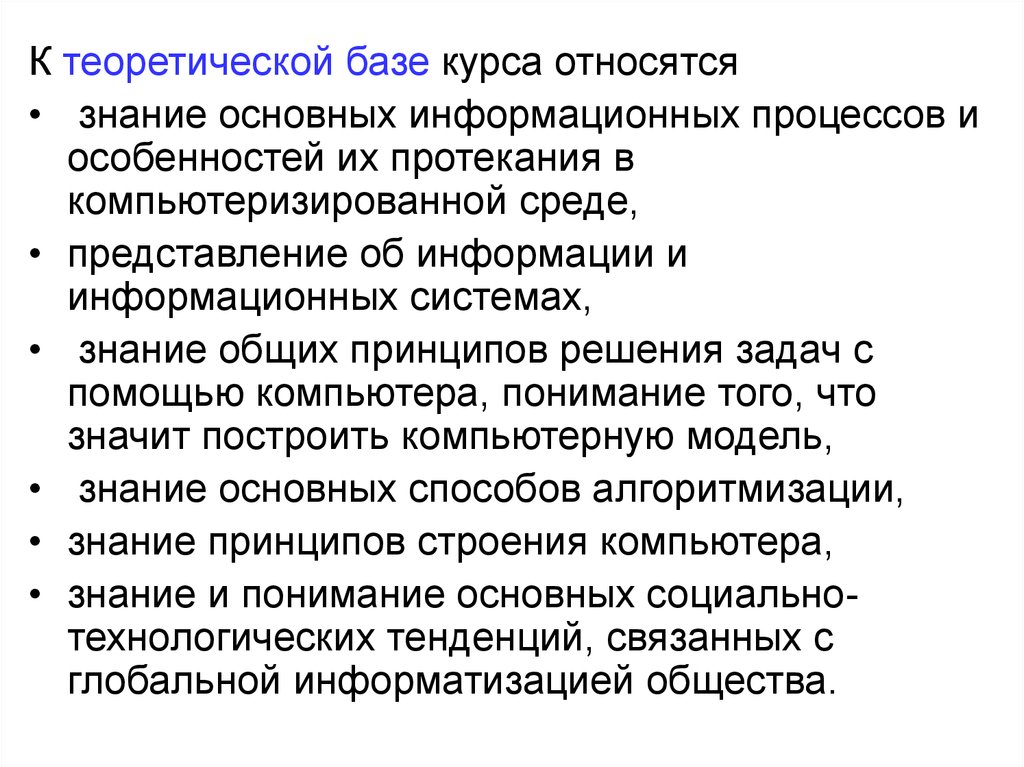 К теоретической базе курса относятся

• знание основных информационных процессов и особенностей их протекания в компьютеризированной среде,
• представление об информации и информационных системах,
• знание общих принципов решения задач с помощью компьютера, понимание того, что значит построить компьютерную модель,
• знание основных способов алгоритмизации,
• знание принципов строения компьютера,
• знание и понимание основных социально-технологических тенденций, связанных с глобальной информатизацией общества.